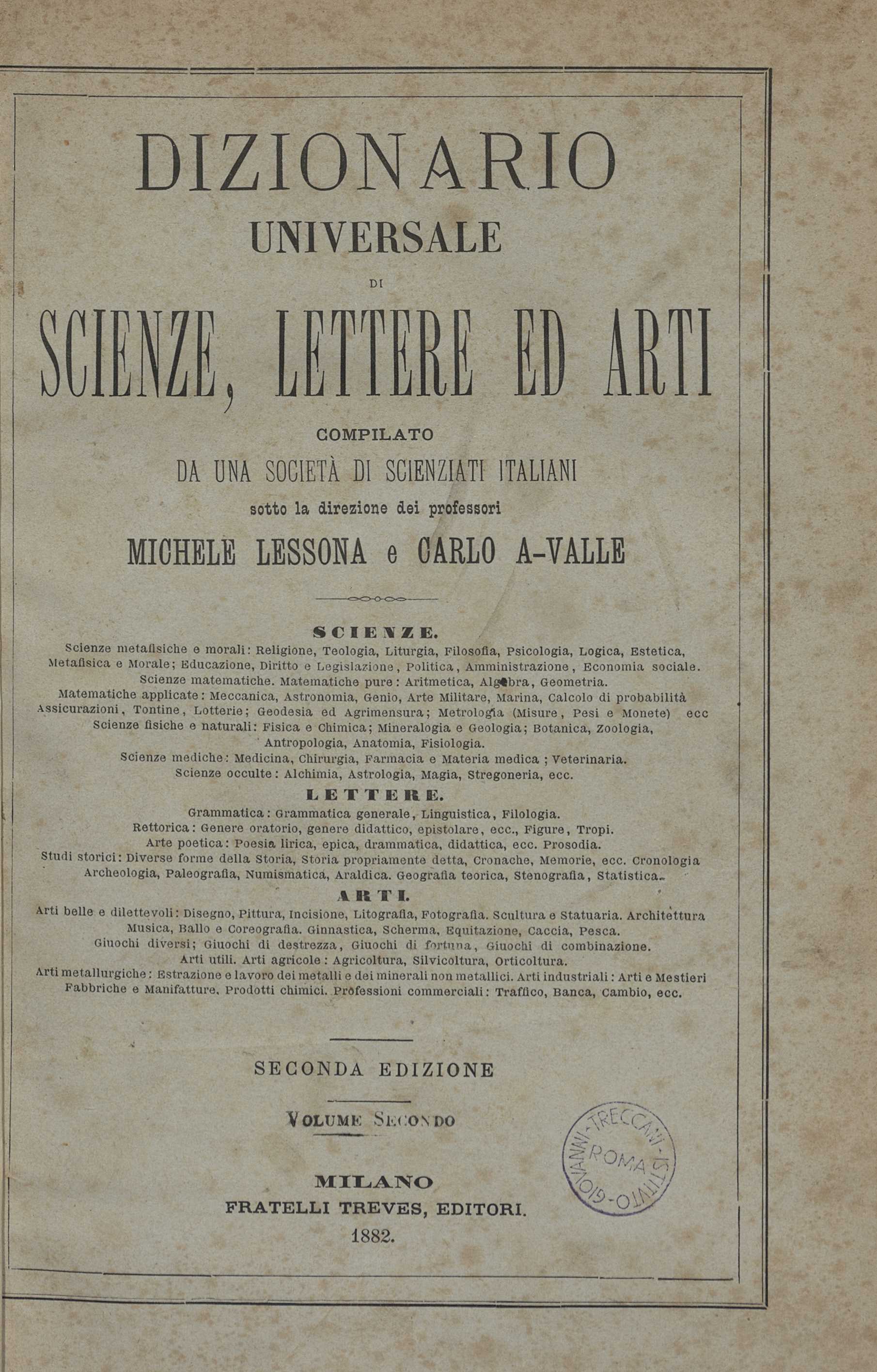 DIZIONARIO
UNIVERSALE
DI
SCIENZE, LETTERE ED ARTI
COMPILATO
DA UNA SOCIETÀ DI SCIENZIATI ITALIANI
sotto la direzione dei professori
MICHELE LESSONA e CARLO A-VALLE

SCIENZE.
Scienze metafisiche e morali: Religione, Teologia, Liturgia, Filosofia, Psicologia, Logica, Estetica, Metafisica e Morale; Educazione, Diritto e Legislazione, Politica, Amministrazione, Economia sociale.
Scienze matematiche. Matematiche pure: Aritmetica, Algebra, Geometria.
Matematiche applicate: Meccanica, Astronomia, Genio, Arte Militare, Marina, Calcolo di probabilità Assicurazioni, Tontine, Lotterie; Geodesia ed Agrimensura; Metrologia (Misure, Pesi e Monete) ecc
Scienze fisiche e naturali: Fisica e Chimica; Mineralogia e Geologia; Botanica, Zoologia, Antropologia, Anatomia, Fisiologia.
Scienze mediche: Medicina, Chirurgia, Farmacia e Materia medica; Veterinaria.
Scienze occulte: Alchimia, Astrologia, Magia, Stregoneria, ecc.

LETTERE.
Grammatica: Grammatica generale, Linguistica, Filologia.
Rettorica: Genere oratorio, genere didattico, epistolare, ecc., Figure, Tropi.
Arte poetica: Poesia lirica, epica, drammatica, didattica, ecc. Prosodia.
Studi storici: Diverse forme della Storia, Storia propriamente detta, Cronache, Memorie, ecc. Cronologia Archeologia, Paleografia, Numismatica, Araldica. Geografia teorica, Stenografia, Statistica.

ARTI.
Arti belle e dilettevoli: Disegno, Pittura, Incisione, Litografia, Fotografia. Scultura e Statuaria. Architettura Musica, Ballo e Coreografia. Ginnastica, Scherma, Equitazione, Caccia, Pesca.
Giuochi diversi; Giuochi di destrezza, Giuochi di fortuna, Giuochi di combinazione.
Arti utili. Arti agricole: Agricoltura, Silvicoltura, Orticoltura.
Arti metallurgiche: Estrazione e lavoro dei metalli e dei minerali non metallici. Arti industriali: Arti e Mestieri Fabbriche e Manifatture. Prodotti chimici. Professioni commerciali: Traffico, Banca, Cambio, ecc.

SECONDA EDIZIONE

VOLUME SECONDO

ISTITUTO GIOVANNI TRECCANI ROMA

MILANO
FRATELLI TREVES, EDITORI.
1882.